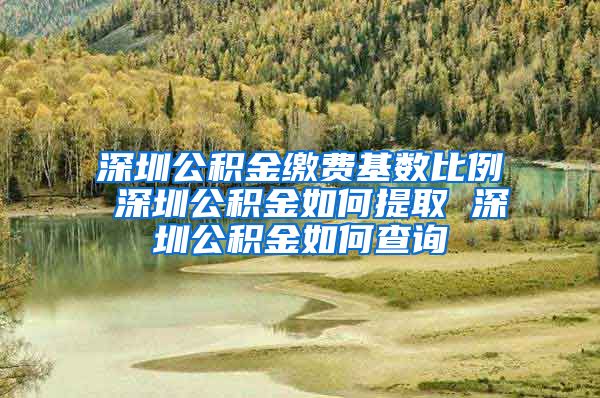 深圳公积金缴费基数比例 深圳公积金如何提取 深圳公积金如何查询